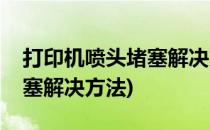 打印机喷头堵塞解决
塞解决方法)